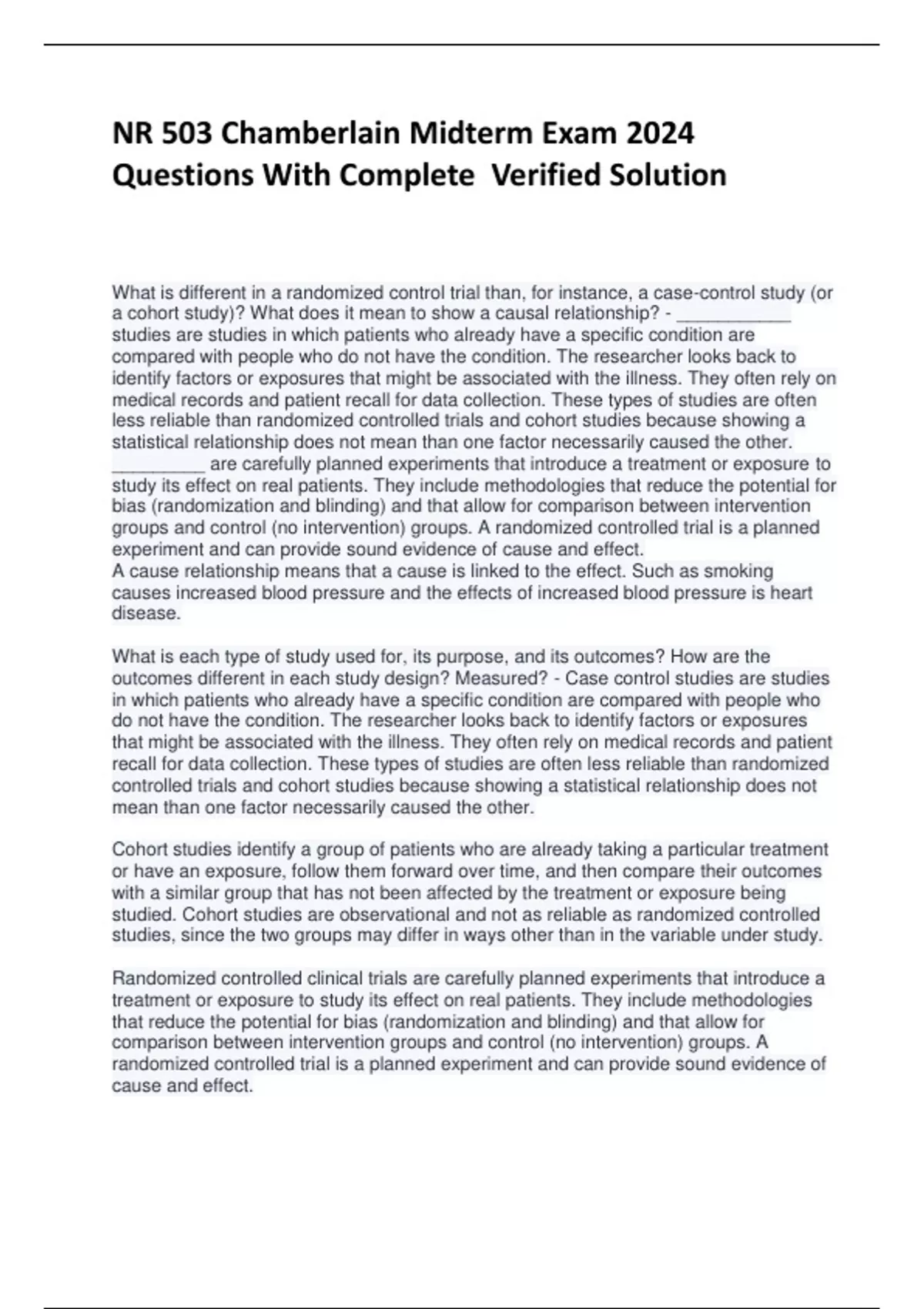 NR 503 Chamberlain Midterm Exam 2024 Questions With Complete Verified Solution

What is different in a randomized control trial than, for instance, a case-control study (or a cohort study)? What does it mean to show a causal relationship? - ____ studies are studies in which patients who already have a specific condition are compared with people who do not have the condition. The researcher looks back to identify factors or exposures that might be associated with the illness. They often rely on medical records and patient recall for data collection. These types of studies are often less reliable than randomized controlled trials and cohort studies because showing a statistical relationship does not mean than one factor necessarily caused the other. ____ are carefully planned experiments that introduce a treatment or exposure to study its effect on real patients. They include methodologies that reduce the potential for bias (randomization and blinding) and that allow for comparison between intervention groups and control (no intervention) groups. A randomized controlled trial is a planned experiment and can provide sound evidence of cause and effect.
A cause relationship means that a cause is linked to the effect. Such as smoking causes increased blood pressure and the effects of increased blood pressure is heart disease.

What is each type of study used for, its purpose, and its outcomes? How are the outcomes different in each study design? Measured? - Case control studies are studies in which patients who already have a specific condition are compared with people who do not have the condition. The researcher looks back to identify factors or exposures that might be associated with the illness. They often rely on medical records and patient recall for data collection. These types of studies are often less reliable than randomized controlled trials and cohort studies because showing a statistical relationship does not mean than one factor necessarily caused the other.

Cohort studies identify a group of patients who are already taking a particular treatment or have an exposure, follow them forward over time, and then compare their outcomes with a similar group that has not been affected by the treatment or exposure being studied. Cohort studies are observational and not as reliable as randomized controlled studies, since the two groups may differ in ways other than in the variable under study.

Randomized controlled clinical trials are carefully planned experiments that introduce a treatment or exposure to study its effect on real patients. They include methodologies that reduce the potential for bias (randomization and blinding) and that allow for comparison between intervention groups and control (no intervention) groups. A randomized controlled trial is a planned experiment and can provide sound evidence of cause and effect.